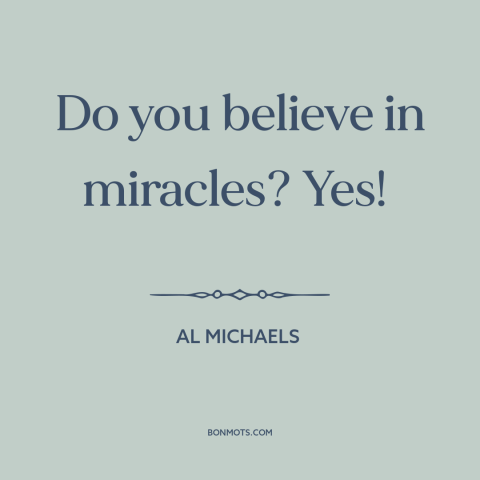 Do you believe in miracles? Yes!

AL MICHAELS

BONMOTS.COM